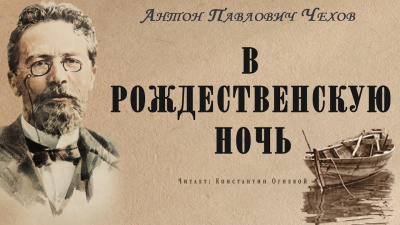 Антон Павлович Чехов

В РОЖДЕСТВЕНСКУЮ НОЧЬ

Читает: Константин Огневой